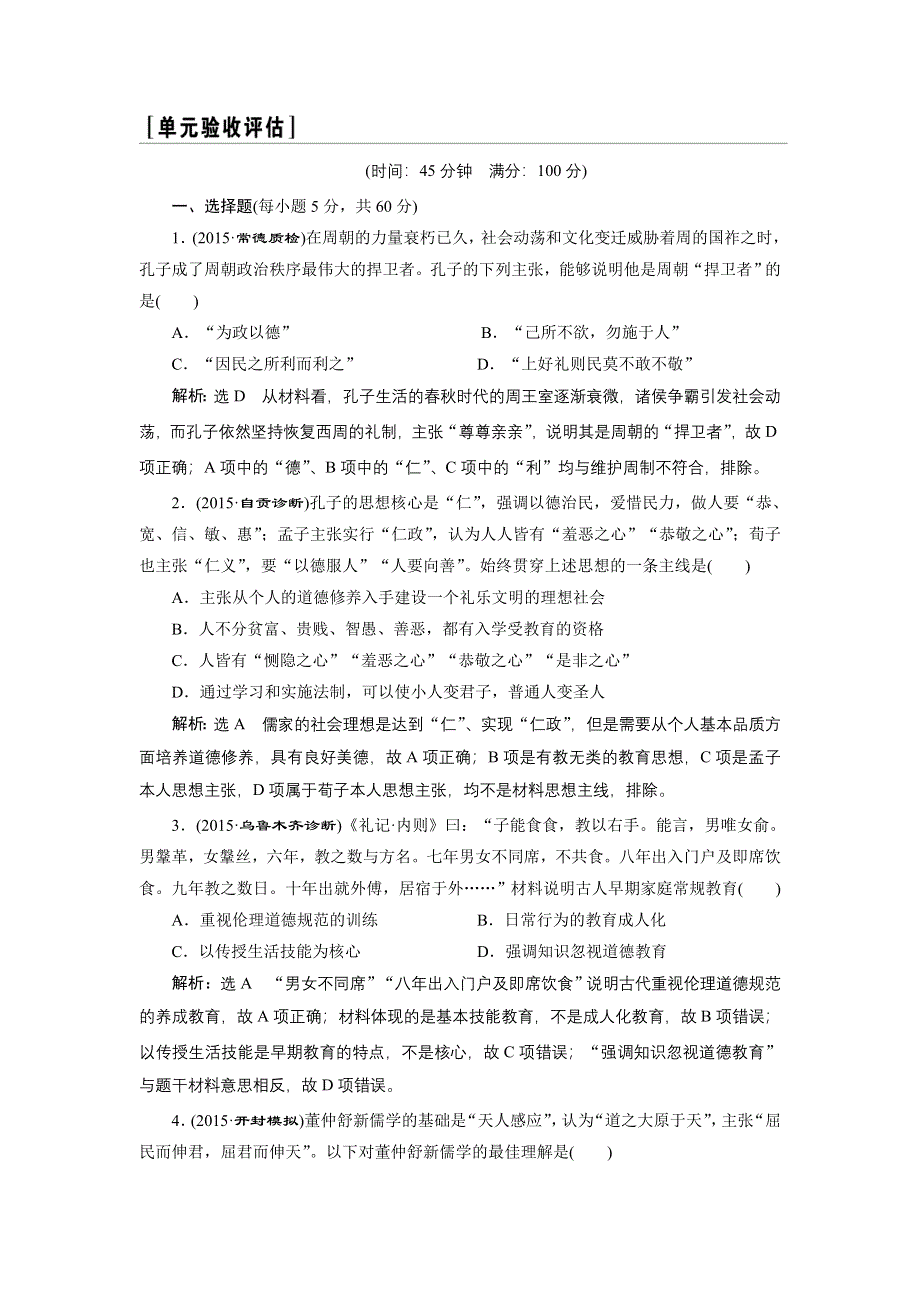 [单元验收评估]

(时间：45 分钟　满分：100 分)

一、选择题(每小题 5 分，共 60 分)

1．(2015·常德质检)在周朝的力量衰朽已久，社会动荡和文化变迁威胁着周的国祚之时，孔子成了周朝政治秩序最伟大的捍卫者。孔子的下列主张，能够说明他是周朝“捍卫者”的是(　　)

A．“为政以德”　　B．“己所不欲，勿施于人”

C．“因民之所利而利之”　　D．“上好礼则民莫不敢不敬”

解析：选 D　从材料看，孔子生活的春秋时代的周王室逐渐衰微，诸侯争霸引发社会动荡，而孔子依然坚持恢复西周的礼制，主张“尊尊亲亲”，说明其是周朝的“捍卫者”，故 D 项正确；A 项中的“德”、B 项中的“仁”、C 项中的“利”均与维护周制不符合，排除。

2．(2015·自贡诊断)孔子的思想核心是“仁”，强调以德治民，爱惜民力，做人要“恭、宽、信、敏、惠”；孟子主张实行“仁政”，认为人人皆有“羞恶之心”“恭敬之心”；荀子也主张“仁义”，要“以德服人”“人要向善”。始终贯穿上述思想的一条主线是(　　)

A．主张从个人的道德修养入手建设一个礼乐文明的理想社会

B．人不分贫富、贵贱、智愚、善恶，都有入学受教育的资格

C．人皆有“恻隐之心”“羞恶之心”“恭敬之心”“是非之心”

D．通过学习和实施法制，可以使小人变君子，普通人变圣人

解析：选 A　儒家的社会理想是达到“仁”、实现“仁政”，但是需要从个人基本品质方面培养道德修养，具有良好美德，故 A 项正确；B 项是有教无类的教育思想，C 项是孟子本人思想主张，D 项属于荀子本人思想主张，均不是材料思想主线，排除。

3．(2015·乌鲁木齐诊断)《礼记·内则》曰：“子能食食，教以右手。能言，男唯女俞。男鞶革，女鞶丝，六年，教之数与方名。七年男女不同席，不共食。八年出入门户及即席饮食。九年教之数日。十年出就外傅，居宿于外……”材料说明古人早期家庭常规教育(　　)

A．重视伦理道德规范的训练　　B．日常行为的教育成人化

C．以传授生活技能为核心　　D．强调知识忽视道德教育

解析：选 A　“男女不同席”“八年出入门户及即席饮食”说明古代重视伦理道德规范的养成教育，故 A 项正确；材料体现的是基本技能教育，不是成人化教育，故 B 项错误；以传授生活技能是早期教育的特点，不是核心，故 C 项错误；“强调知识忽视道德教育”与题干材料意思相反，故 D 项错误。

4．(2015·开封模拟)董仲舒新儒学的基础是“天人感应”，认为“道之大原于天”，主张“屈民而伸君，屈君而伸天”。以下对董仲舒新儒学的最佳理解是(　　)